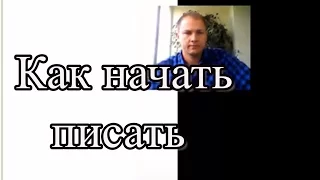 Как начать писать